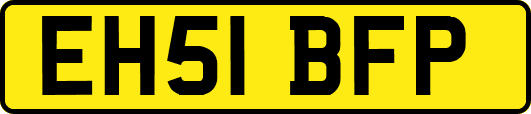 EH51 BFP